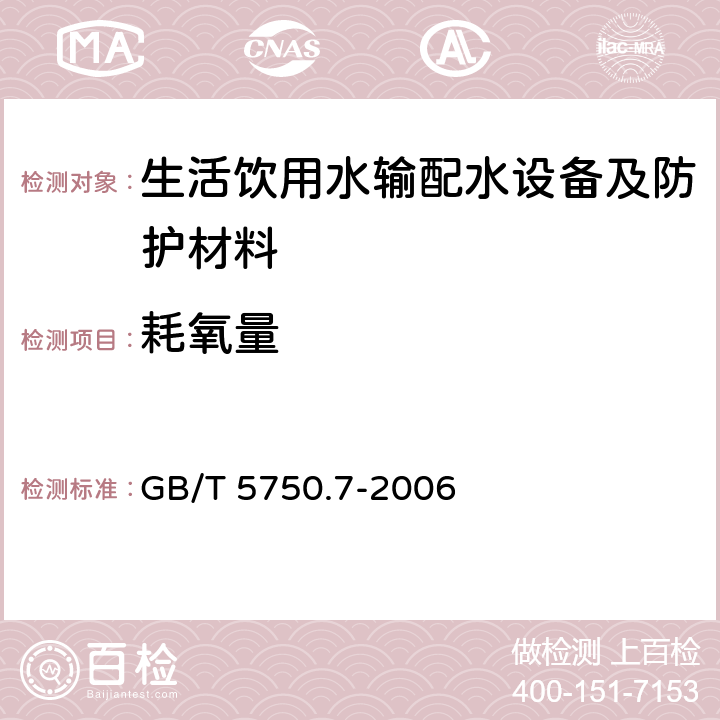 MA CNAS AC ilac-MRA

检测对象：生活饮用水输配水设备及防护材料

检测项目：耗氧量

检测标准：GB/T 5750.7-2006

百检
Baijiantest.com

做检测 上百检
400-151-7153